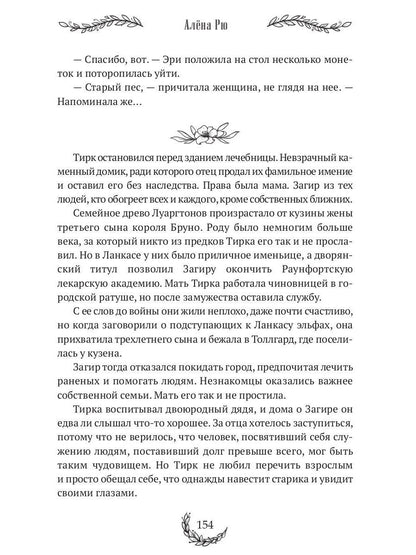 Алёна Рю

— Спасибо, вот. — Эри положила на стол несколько монеток и поторопилась уйти.

— Старый пес, — причитала женщина, не глядя на нее. — Напоминала же…

Тирк остановился перед зданием лечебницы. Невзрачный каменный домик, ради которого отец продал их фамильное имение и оставил его без наследства. Права была мама. Загир из тех людей, кто обогреет всех и каждого, кроме собственных ближних.

Семейное древо Луаргтонов произрастало от кузины жены третьего сына короля Бруно. Роду было немногим больше века, за который никто из предков Тирка его так и не прославил. Но в Ланкасе у них было приличное именьице, а дворянский титул позволил Загиру окончить Раунфортскую лекарскую академию. Мать Тирка работала чиновницей в городской ратуше, но после замужества оставила службу.

С ее слов до войны они жили неплохо, даже почти счастливо, но когда заговорили о подступающих к Ланкасу эльфах, она прихватила трехлетнего сына и бежала в Толлгард, где поселилась у кузена.

Загир тогда отказался покидать город, предпочитая лечить раненых и помогать людям. Незнакомцы оказались важнее собственной семьи. Мать его так и не простила.

Тирка воспитывал двоюродный дядя, и дома о Загире он едва ли слышал что-то хорошее. За отца хотелось заступиться, потому что не верилось, что человек, посвятивший себя служению людям, поставивший долг превыше всего, мог быть таким чудовищем. Но Тирк не любил перечить взрослым и просто обещал себе, что однажды навестит старика и увидит своими глазами.

154